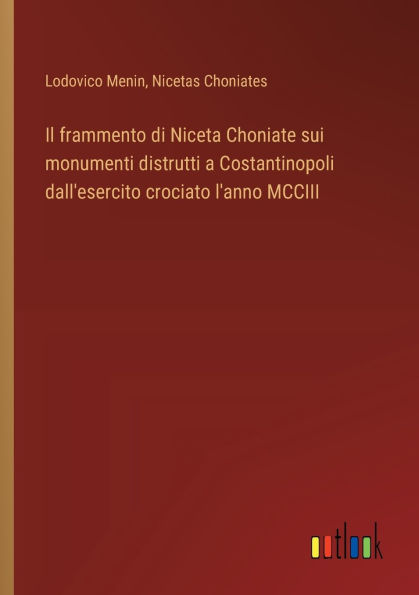 Lodovico Menin, Nicetas Choniates

Il frammento di Niceta Choniate sui monumenti distrutti a Costantinopoli dall'esercito crociato l'anno MCCIII

outlook